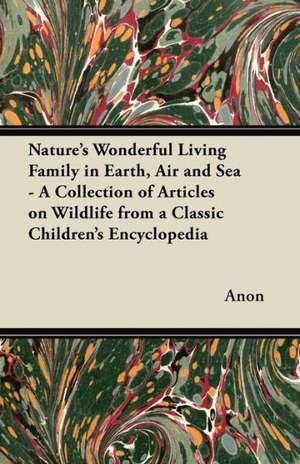 Nature's Wonderful Living Family in Earth, Air and Sea - A Collection of Articles on Wildlife from a Classic Children's Encyclopedia

Anon